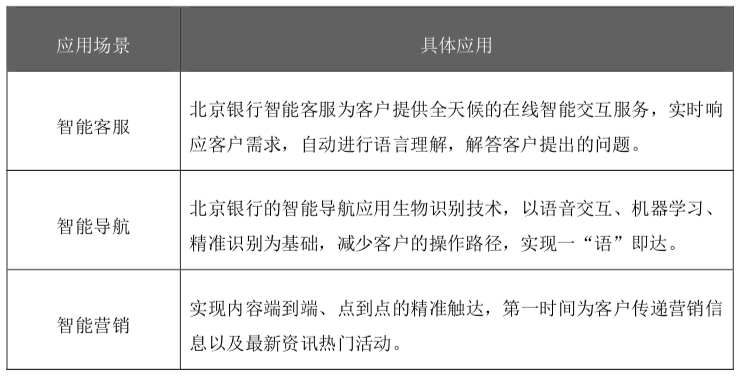 | 应用场景 | 具体应用 |
|---|---|
| 智能客服 | 北京银行智能客服为客户提供全天候的在线智能交互服务，实时响应客户需求，自动进行语言理解，解答客户提出的问题。 |
| 智能导航 | 北京银行的智能导航应用生物识别技术，以语音交互、机器学习、精准识别为基础，减少客户的操作路径，实现一“语”即达。 |
| 智能营销 | 实现内容端到端、点到点的精准触达，第一时间为客户传递营销信息以及最新资讯热门活动。 |